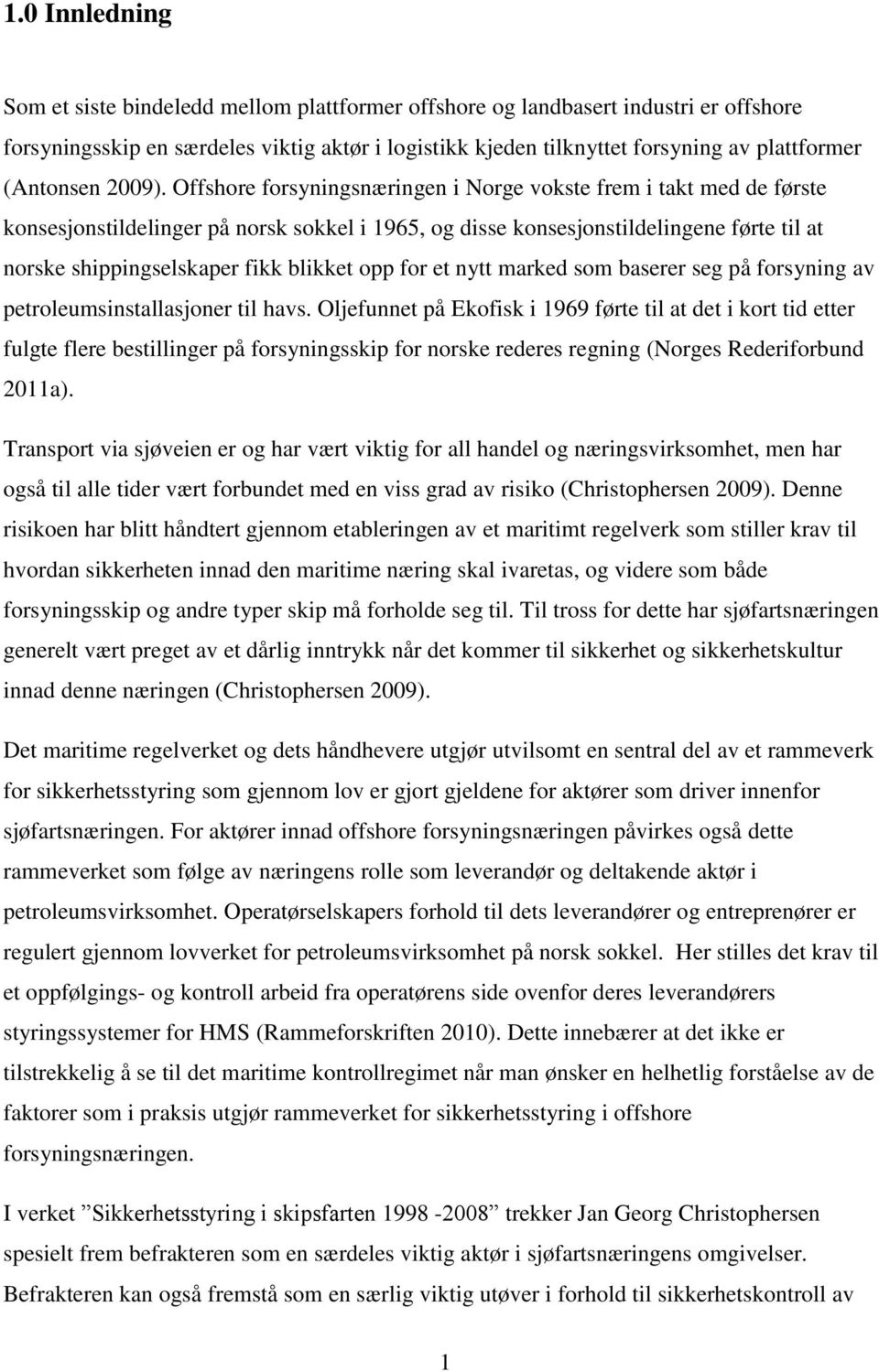 1.0 Innledning

Som et siste bindeledd mellom plattformer offshore og landbasert industri er offshore forsyningsskip en særdeles viktig aktør i logistikk kjeden tilknyttet forsyning av plattformer (Antonsen 2009). Offshore forsyningsnæringen i Norge vokste frem i takt med de første konsesjonstildelinger på norsk sokkel i 1965, og disse konsesjonstildelingene førte til at norske shippingselskaper fikk blikket opp for et nytt marked som baserer seg på forsyning av petroleumsinstallasjoner til havs. Oljefunnet på Ekofisk i 1969 førte til at det i kort tid etter fulgte flere bestillinger på forsyningsskip for norske rederes regning (Norges Rederiforbund 2011a).

Transport via sjøveien er og har vært viktig for all handel og næringsvirksomhet, men har også til alle tider vært forbundet med en viss grad av risiko (Christophersen 2009). Denne risikoen har blitt håndtert gjennom etableringen av et maritimt regelverk som stiller krav til hvordan sikkerheten innad den maritime næring skal ivaretas, og videre som både forsyningsskip og andre typer skip må forholde seg til. Til tross for dette har sjøfartsnæringen generelt vært preget av et dårlig inntrykk når det kommer til sikkerhet og sikkerhetskultur innad denne næringen (Christophersen 2009).

Det maritime regelverket og dets håndhevere utgjør utvilsomt en sentral del av et rammeverk for sikkerhetsstyring som gjennom lov er gjort gjeldene for aktører som driver innenfor sjøfartsnæringen. For aktører innad offshore forsyningsnæringen påvirkes også dette rammeverket som følge av næringens rolle som leverandør og deltakende aktør i petroleumsvirksomhet. Operatørselskapers forhold til dets leverandører og entreprenører er regulert gjennom lovverket for petroleumsvirksomhet på norsk sokkel. Her stilles det krav til et oppfølgings- og kontroll arbeid fra operatørens side ovenfor deres leverandørers styringssystemer for HMS (Rammeforskriften 2010). Dette innebærer at det ikke er tilstrekkelig å se til det maritime kontrollregimet når man ønsker en helhetlig forståelse av de faktorer som i praksis utgjør rammeverket for sikkerhetsstyring i offshore forsyningsnæringen.

I verket ”Sikkerhetsstyring i skipsfarten 1998 -2008” trekker Jan Georg Christophersen spesielt frem befrakteren som en særdeles viktig aktør i sjøfartsnæringens omgivelser. Befrakteren kan også fremstå som en særlig viktig utøver i forhold til sikkerhetskontroll av

1